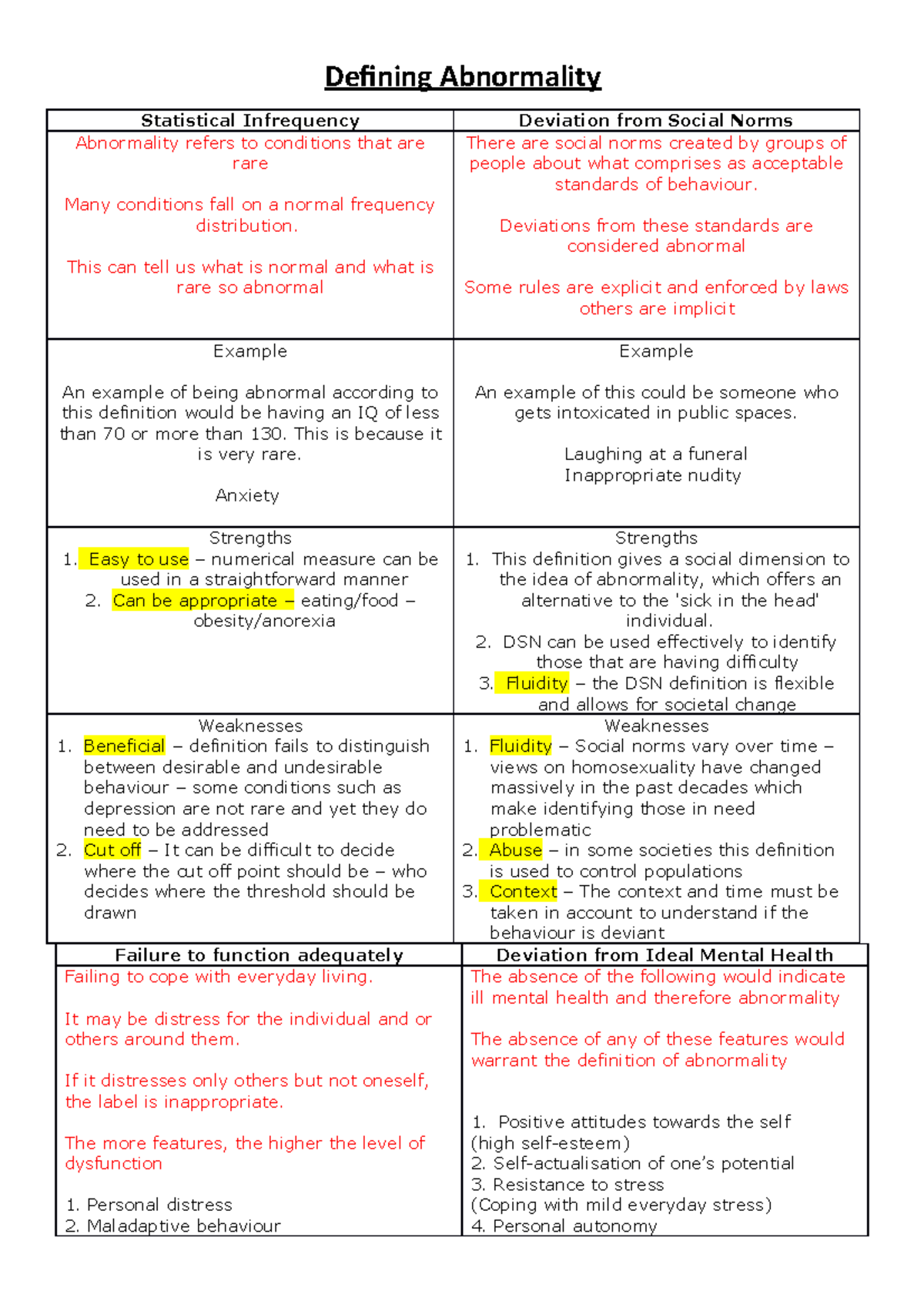 Defining Abnormality

| Statistical Infrequency | Deviation from Social Norms |
|---|---|
| Abnormality refers to conditions that are rare<br><br>Many conditions fall on a normal frequency distribution.<br><br>This can tell us what is normal and what is rare so abnormal | There are social norms created by groups of people about what comprises as acceptable standards of behaviour.<br><br>Deviations from these standards are considered abnormal<br><br>Some rules are explicit and enforced by laws others are implicit |
| Example<br><br>An example of being abnormal according to this definition would be having an IQ of less than 70 or more than 130. This is because it is very rare.<br><br>Anxiety | Example<br><br>An example of this could be someone who gets intoxicated in public spaces.<br><br>Laughing at a funeral<br>Inappropriate nudity |
| Strengths<br>1. Easy to use – numerical measure can be used in a straightforward manner<br>2. Can be appropriate – eating/food – obesity/anorexia | Strengths<br>1. This definition gives a social dimension to the idea of abnormality, which offers an alternative to the 'sick in the head' individual.<br>2. DSN can be used effectively to identify those that are having difficulty<br>3. Fluidity – the DSN definition is flexible and allows for societal change |
| Weaknesses<br>1. Beneficial – definition fails to distinguish between desirable and undesirable behaviour – some conditions such as depression are not rare and yet they do need to be addressed<br>2. Cut off – It can be difficult to decide where the cut off point should be – who decides where the threshold should be drawn | Weaknesses<br>1. Fluidity – Social norms vary over time – views on homosexuality have changed massively in the past decades which make identifying those in need problematic<br>2. Abuse – in some societies this definition is used to control populations<br>3. Context – The context and time must be taken in account to understand if the behaviour is deviant |

| Failure to function adequately | Deviation from Ideal Mental Health |
|---|---|
| Failing to cope with everyday living.<br><br>It may be distress for the individual and or others around them.<br><br>If it distresses only others but not oneself, the label is inappropriate.<br><br>The more features, the higher the level of dysfunction<br><br>1. Personal distress<br>2. Maladaptive behaviour | The absence of the following would indicate ill mental health and therefore abnormality<br><br>The absence of any of these features would warrant the definition of abnormality<br><br>1. Positive attitudes towards the self (high self-esteem)<br>2. Self-actualisation of one's potential<br>3. Resistance to stress (Coping with mild everyday stress)<br>4. Personal autonomy |